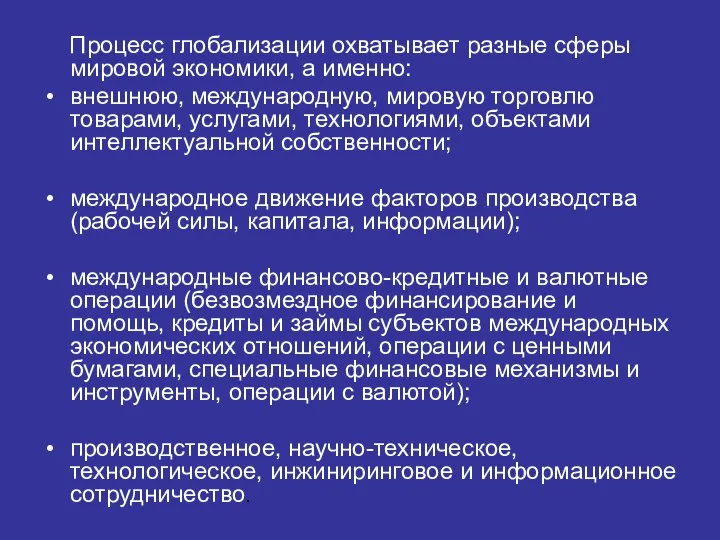 Процесс глобализации охватывает разные сферы мировой экономики, а именно:

• внешнюю, международную, мировую торговлю товарами, услугами, технологиями, объектами интеллектуальной собственности;

• международное движение факторов производства (рабочей силы, капитала, информации);

• международные финансово-кредитные и валютные операции (безвозмездное финансирование и помощь, кредиты и займы субъектов международных экономических отношений, операции с ценными бумагами, специальные финансовые механизмы и инструменты, операции с валютой);

• производственное, научно-техническое, технологическое, инжиниринговое и информационное сотрудничество.